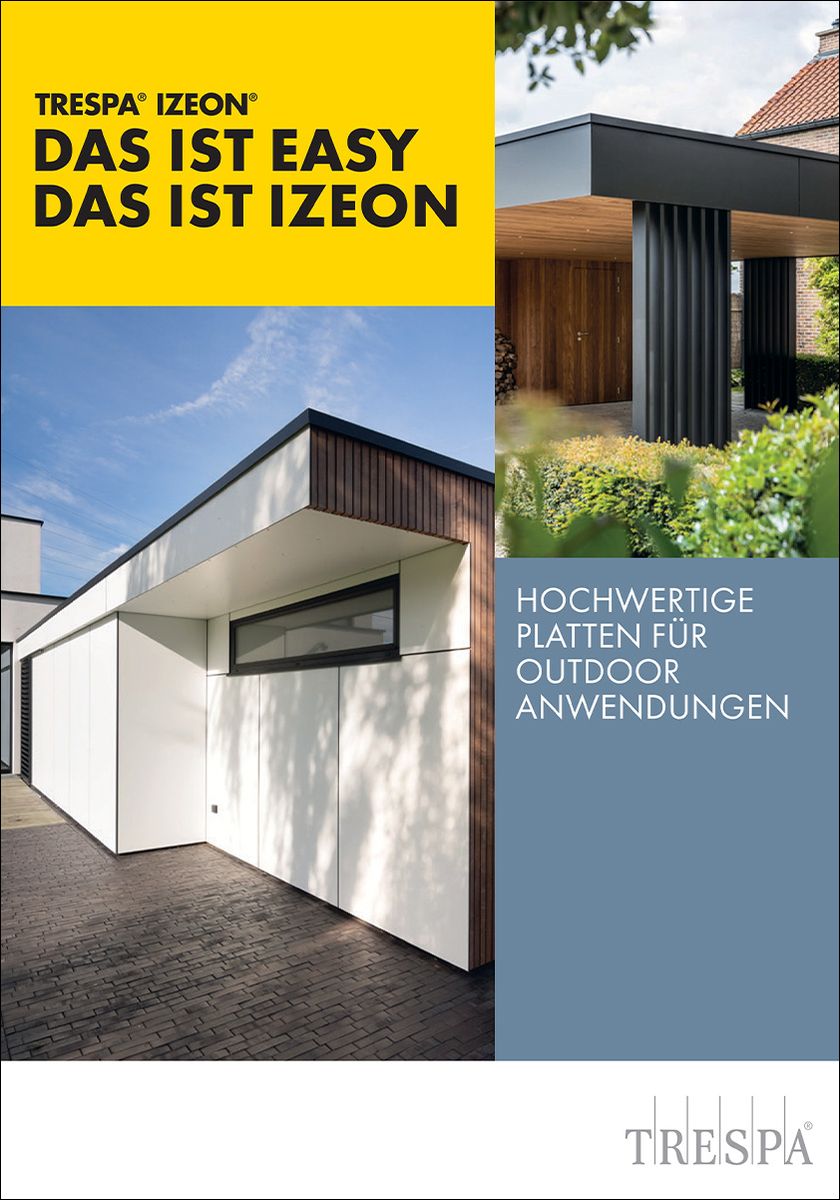 TRESPA® IZEON®
DAS IST EASY
DAS IST IZEON

HOCHWERTIGE PLATTEN FÜR OUTDOOR ANWENDUNGEN

TRESPA®